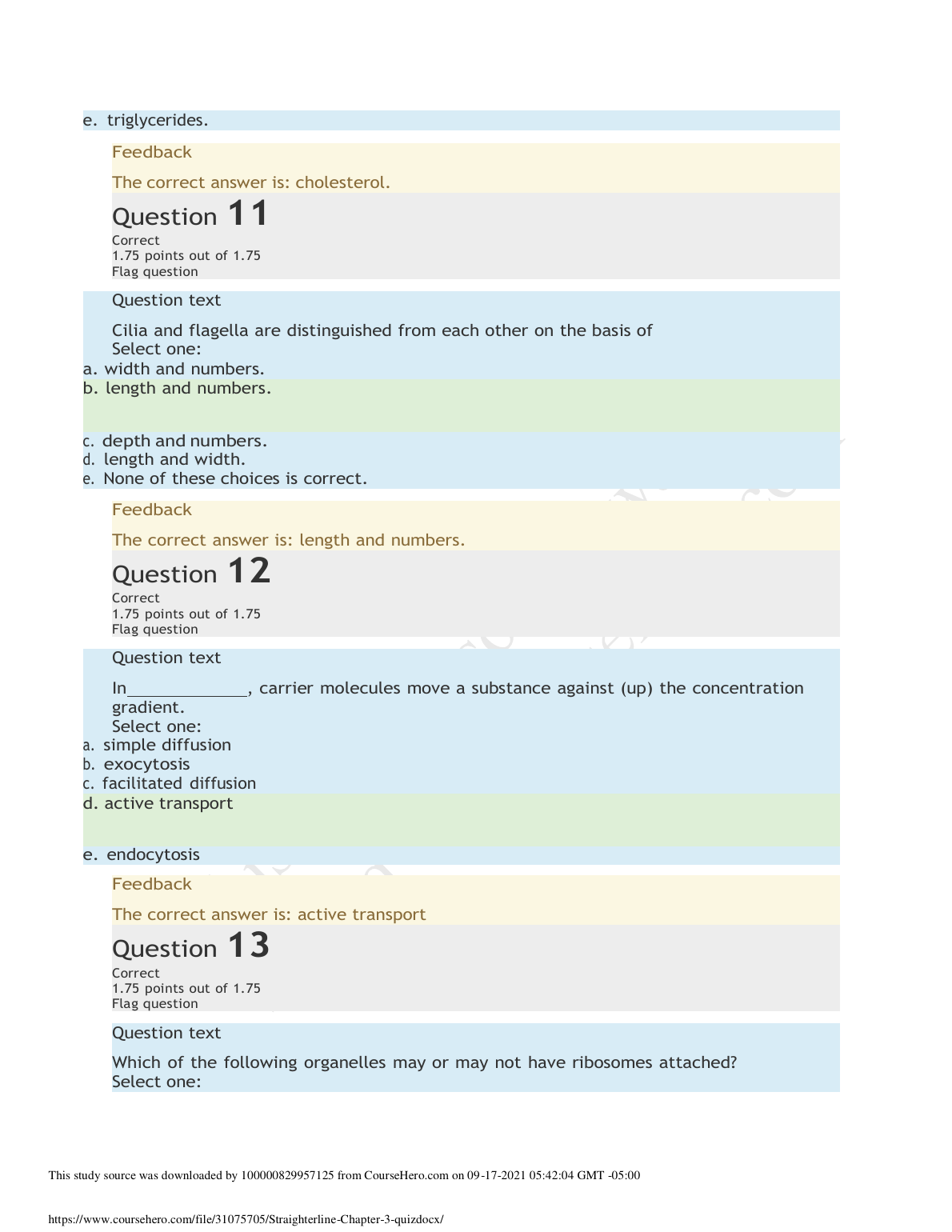 e. triglycerides.

Feedback

The correct answer is: cholesterol.

Question 11

Correct
1.75 points out of 1.75
Flag question

Question text

Cilia and flagella are distinguished from each other on the basis of
Select one:
a. width and numbers.
b. length and numbers.
c. depth and numbers.
d. length and width.
e. None of these choices is correct.

Feedback

The correct answer is: length and numbers.

Question 12

Correct
1.75 points out of 1.75
Flag question

Question text

In_____________, carrier molecules move a substance against (up) the concentration gradient.
Select one:
a. simple diffusion
b. exocytosis
c. facilitated diffusion
d. active transport
e. endocytosis

Feedback

The correct answer is: active transport

Question 13

Correct
1.75 points out of 1.75
Flag question

Question text

Which of the following organelles may or may not have ribosomes attached?
Select one:

This study source was downloaded by 100000829957125 from CourseHero.com on 09-17-2021 05:42:04 GMT -05:00

https://www.coursehero.com/file/31075705/Straighterline-Chapter-3-quizdocx/